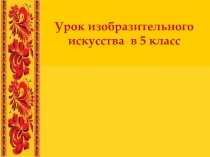 Урок изобразительного искусства в 5 класс